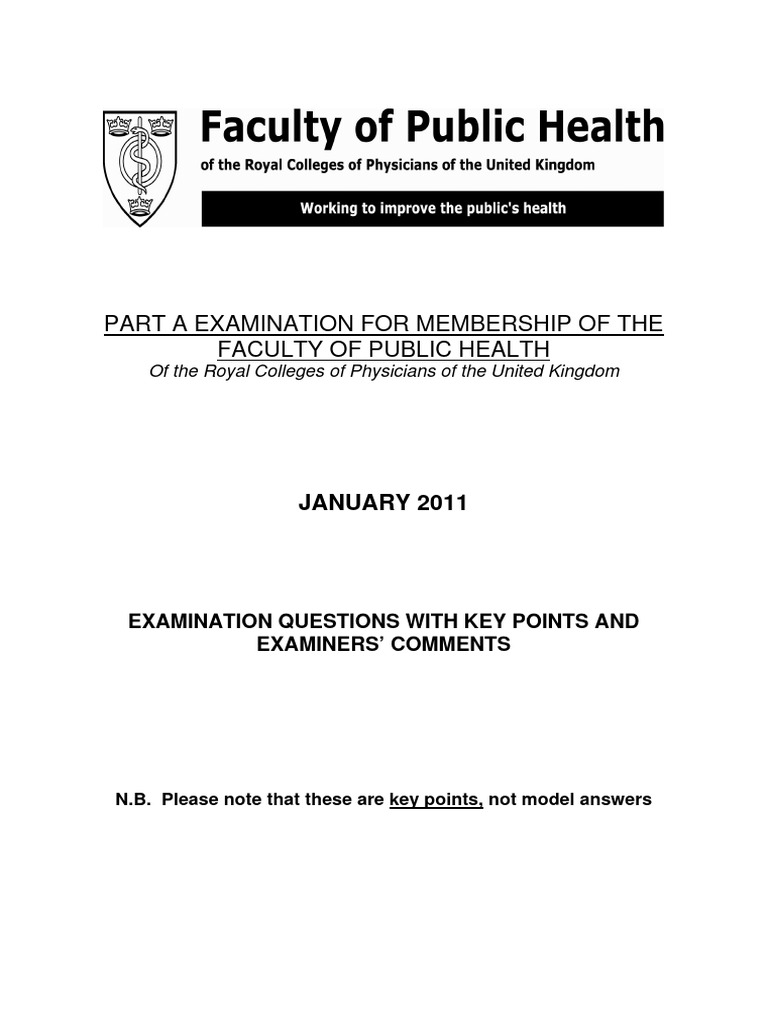 Faculty of Public Health
of the Royal Colleges of Physicians of the United Kingdom
Working to improve the public's health

PART A EXAMINATION FOR MEMBERSHIP OF THE FACULTY OF PUBLIC HEALTH
Of the Royal Colleges of Physicians of the United Kingdom

JANUARY 2011

EXAMINATION QUESTIONS WITH KEY POINTS AND EXAMINERS' COMMENTS

N.B. Please note that these are key points, not model answers